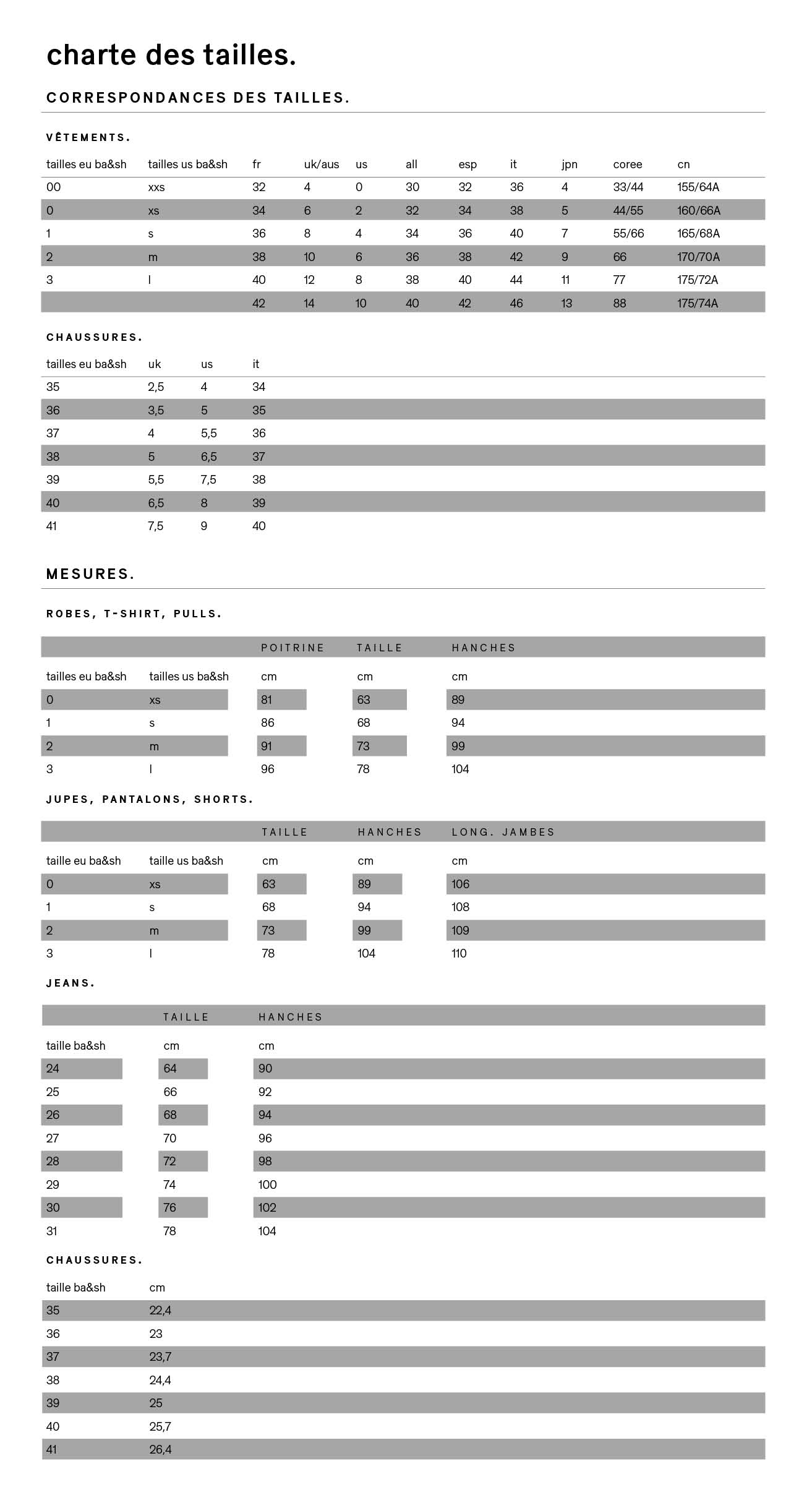 charte des tailles.

CORRESPONDANCES DES TAILLES.

VÊTEMENTS.

| tailles eu ba&sh | tailles us ba&sh | fr | uk/aus | us | all | esp | it | jpn | coree | cn |
|---|---|---|---|---|---|---|---|---|---|---|
| 00 | xxs | 32 | 4 | 0 | 30 | 32 | 36 | 4 | 33/44 | 155/64A |
| 0 | xs | 34 | 6 | 2 | 32 | 34 | 38 | 5 | 44/55 | 160/66A |
| 1 | s | 36 | 8 | 4 | 34 | 36 | 40 | 7 | 55/66 | 165/68A |
| 2 | m | 38 | 10 | 6 | 36 | 38 | 42 | 9 | 66 | 170/70A |
| 3 | l | 40 | 12 | 8 | 38 | 40 | 44 | 11 | 77 | 175/72A |
|  |  | 42 | 14 | 10 | 40 | 42 | 46 | 13 | 88 | 175/74A |

CHAUSSURES.

| tailles eu ba&sh | uk | us | it |
|---|---|---|---|
| 35 | 2,5 | 4 | 34 |
| 36 | 3,5 | 5 | 35 |
| 37 | 4 | 5,5 | 36 |
| 38 | 5 | 6,5 | 37 |
| 39 | 5,5 | 7,5 | 38 |
| 40 | 6,5 | 8 | 39 |
| 41 | 7,5 | 9 | 40 |

MESURES.

ROBES, T-SHIRT, PULLS.

|  |  | POITRINE | TAILLE | HANCHES |
|---|---|---|---|---|
| tailles eu ba&sh | tailles us ba&sh | cm | cm | cm |
| 0 | xs | 81 | 63 | 89 |
| 1 | s | 86 | 68 | 94 |
| 2 | m | 91 | 73 | 99 |
| 3 | l | 96 | 78 | 104 |

JUPES, PANTALONS, SHORTS.

|  |  | TAILLE | HANCHES | LONG. JAMBES |
|---|---|---|---|---|
| taille eu ba&sh | taille us ba&sh | cm | cm | cm |
| 0 | xs | 63 | 89 | 106 |
| 1 | s | 68 | 94 | 108 |
| 2 | m | 73 | 99 | 109 |
| 3 | l | 78 | 104 | 110 |

JEANS.

|  | TAILLE | HANCHES |
|---|---|---|
| taille ba&sh | cm | cm |
| 24 | 64 | 90 |
| 25 | 66 | 92 |
| 26 | 68 | 94 |
| 27 | 70 | 96 |
| 28 | 72 | 98 |
| 29 | 74 | 100 |
| 30 | 76 | 102 |
| 31 | 78 | 104 |

CHAUSSURES.

| taille ba&sh | cm |
|---|---|
| 35 | 22,4 |
| 36 | 23 |
| 37 | 23,7 |
| 38 | 24,4 |
| 39 | 25 |
| 40 | 25,7 |
| 41 | 26,4 |